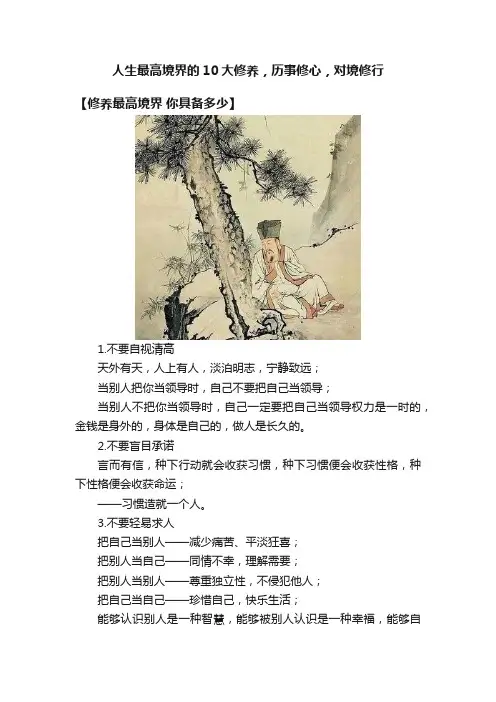 人生最高境界的10大修养，历事修心，对境修行

【修养最高境界 你具备多少】

1.不要自视清高

天外有天，人上有人，淡泊明志，宁静致远；

当别人把你当领导时，自己不要把自己当领导；

当别人不把你当领导时，自己一定要把自己当领导权力是一时的，金钱是身外的，身体是自己的，做人是长久的。

2.不要盲目承诺

言而有信，种下行动就会收获习惯，种下习惯便会收获性格，种下性格便会收获命运；

——习惯造就一个人。

3.不要轻易求人

把自己当别人——减少痛苦、平淡狂喜；

把别人当自己——同情不幸，理解需要；

把别人当别人——尊重独立性，不侵犯他人；

把自己当自己——珍惜自己，快乐生活；

能够认识别人是一种智慧，能够被别人认识是一种幸福，能够自